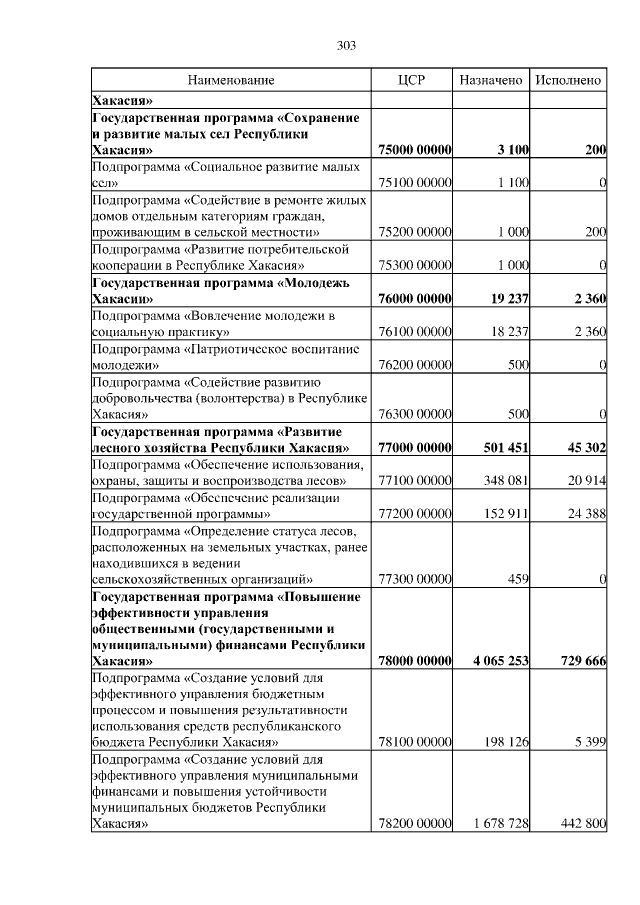 303

| Наименование | ЦСР | Назначено | Исполнено |
|---|---|---|---|
| Хакасия» | | | |
| Государственная программа «Сохранение и развитие малых сел Республики Хакасия» | 75000 00000 | 3 100 | 200 |
| Подпрограмма «Социальное развитие малых сел» | 75100 00000 | 1 100 | 0 |
| Подпрограмма «Содействие в ремонте жилых домов отдельным категориям граждан, проживающим в сельской местности» | 75200 00000 | 1 000 | 200 |
| Подпрограмма «Развитие потребительской кооперации в Республике Хакасия» | 75300 00000 | 1 000 | 0 |
| Государственная программа «Молодежь Хакасии» | 76000 00000 | 19 237 | 2 360 |
| Подпрограмма «Вовлечение молодежи в социальную практику» | 76100 00000 | 18 237 | 2 360 |
| Подпрограмма «Патриотическое воспитание молодежи» | 76200 00000 | 500 | 0 |
| Подпрограмма «Содействие развитию добровольчества (волонтерства) в Республике Хакасия» | 76300 00000 | 500 | 0 |
| Государственная программа «Развитие лесного хозяйства Республики Хакасия» | 77000 00000 | 501 451 | 45 302 |
| Подпрограмма «Обеспечение использования, охраны, защиты и воспроизводства лесов» | 77100 00000 | 348 081 | 20 914 |
| Подпрограмма «Обеспечение реализации государственной программы» | 77200 00000 | 152 911 | 24 388 |
| Подпрограмма «Определение статуса лесов, расположенных на земельных участках, ранее находившихся в ведении сельскохозяйственных организаций» | 77300 00000 | 459 | 0 |
| Государственная программа «Повышение эффективности управления общественными (государственными и муниципальными) финансами Республики Хакасия» | 78000 00000 | 4 065 253 | 729 666 |
| Подпрограмма «Создание условий для эффективного управления бюджетным процессом и повышения результативности использования средств республиканского бюджета Республики Хакасия» | 78100 00000 | 198 126 | 5 399 |
| Подпрограмма «Создание условий для эффективного управления муниципальными финансами и повышения устойчивости муниципальных бюджетов Республики Хакасия» | 78200 00000 | 1 678 728 | 442 800 |